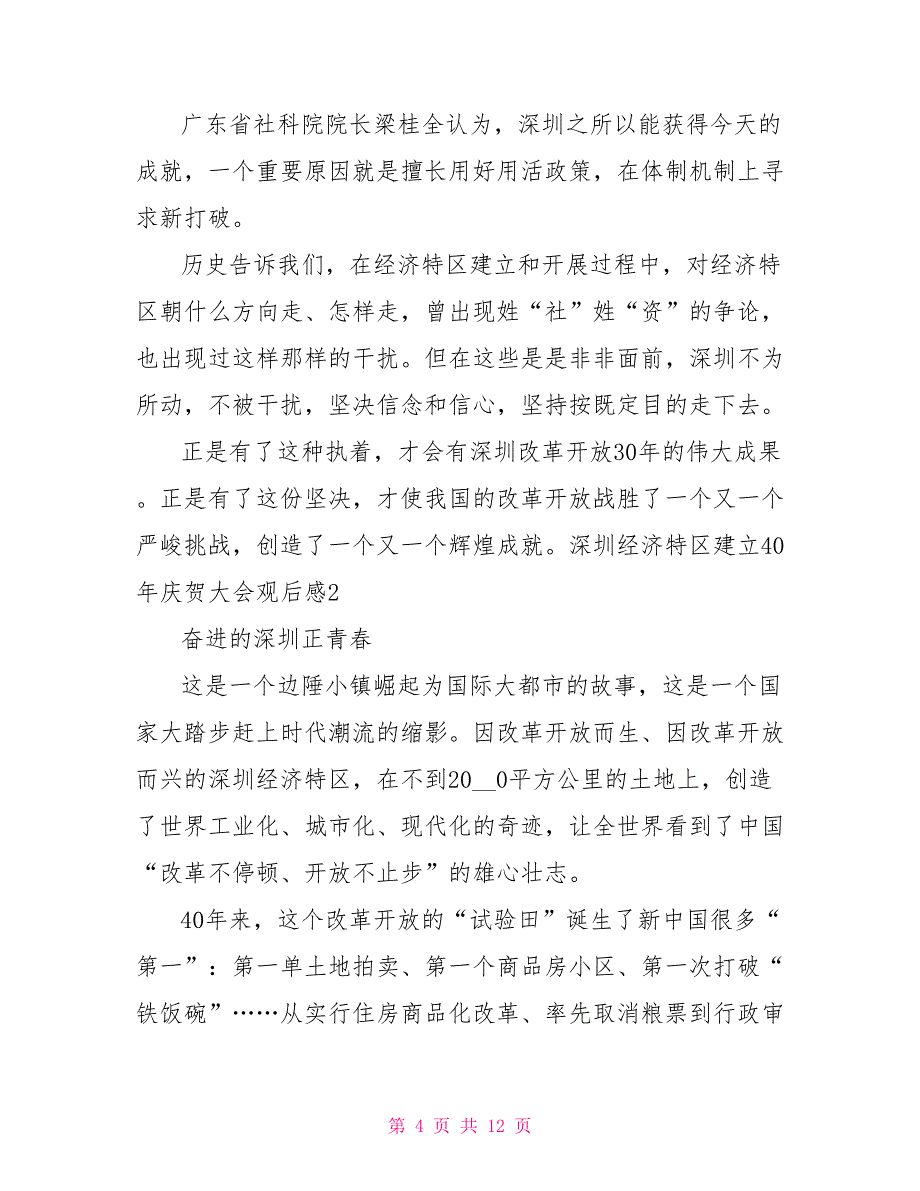 广东省社科院院长梁桂全认为，深圳之所以能获得今天的成就，一个重要原因就是擅长用好用活政策，在体制机制上寻求新打破。

历史告诉我们，在经济特区建立和开展过程中，对经济特区朝什么方向走、怎样走，曾出现姓“社”姓“资”的争论，也出现过这样那样的干扰。但在这些是是非非面前，深圳不为所动，不被干扰，坚决信念和信心，坚持按既定目的走下去。

正是有了这种执着，才会有深圳改革开放30年的伟大成果。正是有了这份坚决，才使我国的改革开放战胜了一个又一个严峻挑战，创造了一个又一个辉煌成就。深圳经济特区建立40年庆贺大会观后感2

奋进的深圳正青春

这是一个边陲小镇崛起为国际大都市的故事，这是一个国家大踏步赶上时代潮流的缩影。因改革开放而生、因改革开放而兴的深圳经济特区，在不到20__0平方公里的土地上，创造了世界工业化、城市化、现代化的奇迹，让全世界看到了中国“改革不停顿、开放不止步”的雄心壮志。

40年来，这个改革开放的“试验田”诞生了新中国很多“第一”：第一单土地拍卖、第一个商品房小区、第一次打破“铁饭碗”……从实行住房商品化改革、率先取消粮票到行政审

第 4 页 共 12 页